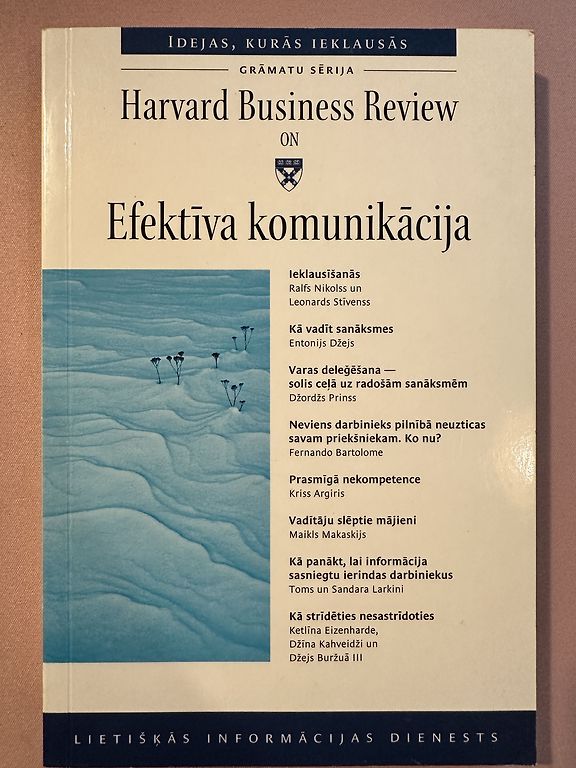 IDEJAS, KURĀS IEKLAUSĀS

GRĀMATU SĒRIJA

Harvard Business Review

ON

Efektīva komunikācija

Ieklausīšanās
Ralfs Nikolss un
Leonards Stīvenss

Kā vadīt sanāksmes
Entonijs Džejs

Varas deleģēšana — solis ceļā uz radošām sanāksmēm
Džordžs Prinss

Neviens darbinieks pilnībā neuzticas savam priekšniekam. Ko nu?
Fernando Bartolome

Prasmīgā nekompetence
Kriss Argiris

Vadītāju slēptie mājieni
Maikls Makaskijs

Kā panākt, lai informācija sasniegtu ierindas darbiniekus
Toms un Sandara Larkini

Kā strīdēties nesastrīdoties
Ketlīna Eizenharde,
Džīna Kahveidži un
Džejs Buržuā III

LIETIŠĶĀS INFORMĀCIJAS DIENESTS